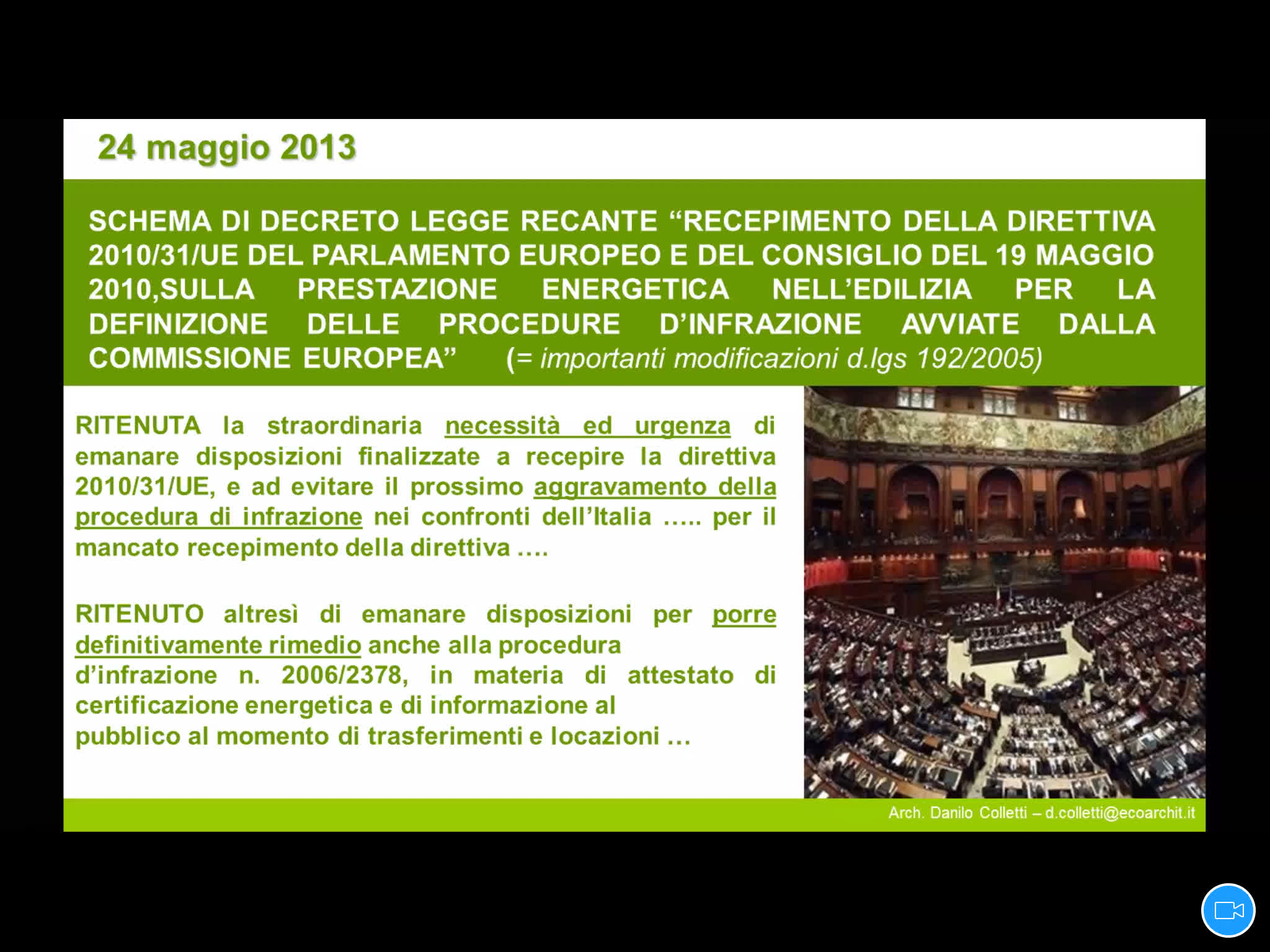 24 maggio 2013

SCHEMA DI DECRETO LEGGE RECANTE “RECEPIMENTO DELLA DIRETTIVA 2010/31/UE DEL PARLAMENTO EUROPEO E DEL CONSIGLIO DEL 19 MAGGIO 2010,SULLA PRESTAZIONE ENERGETICA NELL’EDILIZIA PER LA DEFINIZIONE DELLE PROCEDURE D’INFRAZIONE AVVIATE DALLA COMMISSIONE EUROPEA” (= importanti modificazioni d.lgs 192/2005)

RITENUTA la straordinaria necessità ed urgenza di emanare disposizioni finalizzate a recepire la direttiva 2010/31/UE, e ad evitare il prossimo aggravamento della procedura di infrazione nei confronti dell’Italia ….. per il mancato recepimento della direttiva ….

RITENUTO altresì di emanare disposizioni per porre definitivamente rimedio anche alla procedura d’infrazione n. 2006/2378, in materia di attestato di certificazione energetica e di informazione al pubblico al momento di trasferimenti e locazioni …

Arch. Danilo Colletti – d.colletti@ecoarchit.it